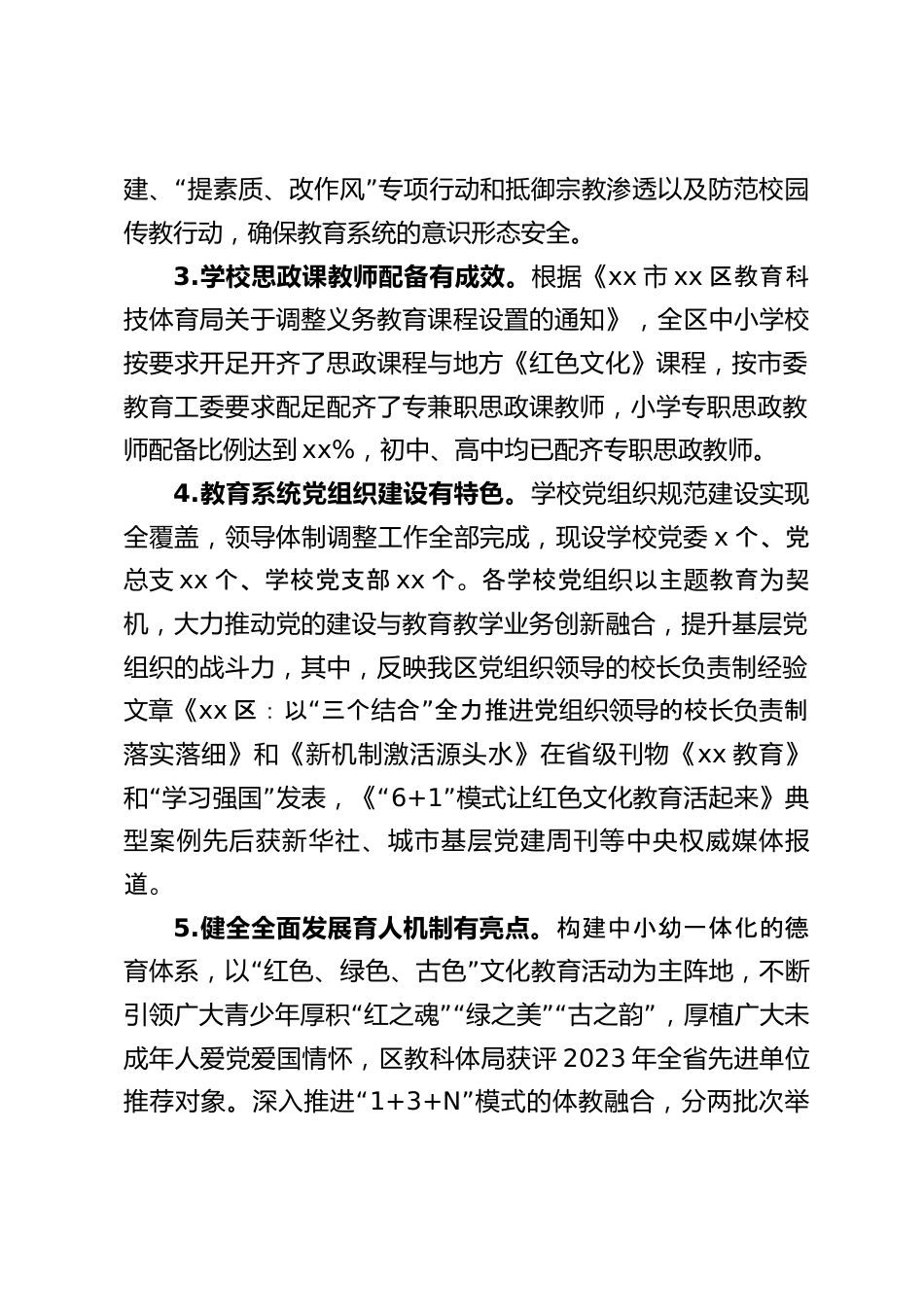 建、“提素质、改作风”专项行动和抵御宗教渗透以及防范校园传教行动，确保教育系统的意识形态安全。

3.学校思政课教师配备有成效。根据《xx 市 xx 区教育科技体育局关于调整义务教育课程设置的通知》，全区中小学校按要求开足开齐了思政课程与地方《红色文化》课程，按市委教育工委要求配足配齐了专兼职思政课教师，小学专职思政教师配备比例达到 xx%，初中、高中均已配齐专职思政教师。

4.教育系统党组织建设有特色。学校党组织规范建设实现全覆盖，领导体制调整工作全部完成，现设学校党委 x 个、党总支 xx 个、学校党支部 xx 个。各学校党组织以主题教育为契机，大力推动党的建设与教育教学业务创新融合，提升基层党组织的战斗力，其中，反映我区党组织领导的校长负责制经验文章《xx 区：以“三个结合”全力推进党组织领导的校长负责制落实落细》和《新机制激活源头水》在省级刊物《xx 教育》和“学习强国”发表，《“6+1”模式让红色文化教育活起来》典型案例先后获新华社、城市基层党建周刊等中央权威媒体报道。

5.健全全面发展育人机制有亮点。构建中小幼一体化的德育体系，以“红色、绿色、古色”文化教育活动为主阵地，不断引领广大青少年厚积“红之魂”“绿之美”“古之韵”，厚植广大未成年人爱党爱国情怀，区教科体局获评 2023 年全省先进单位推荐对象。深入推进“1+3+N”模式的体教融合，分两批次举